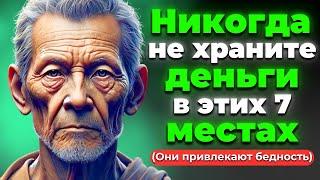 Никогда не храните деньги в этих 7 местах

(Они привлекают бедность)